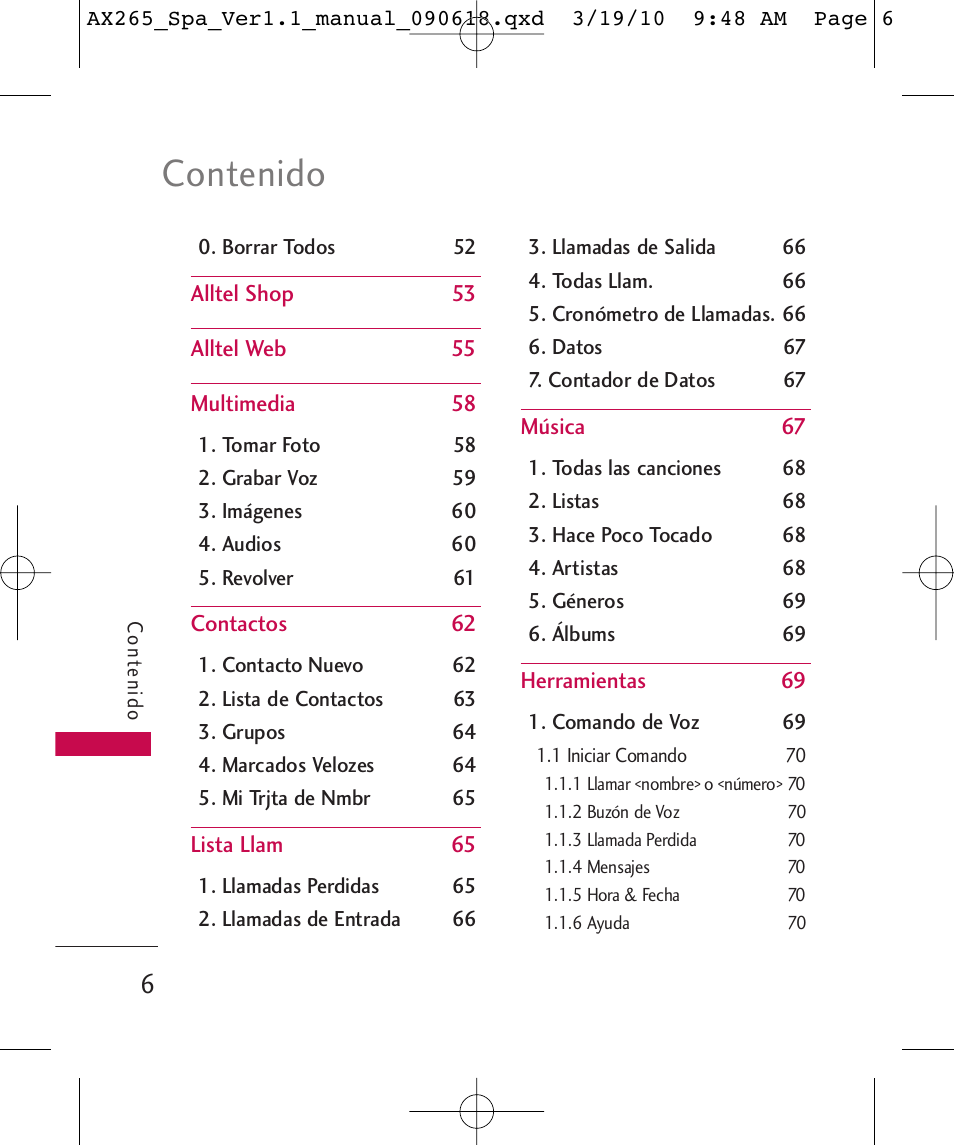 AX265_Spa_Ver1.1_manual_090618.qxd 3/19/10 9:48 AM Page 6

Contenido

0. Borrar Todos 52

Alltel Shop 53

Alltel Web 55

Multimedia 58

1. Tomar Foto 58
2. Grabar Voz 59
3. Imágenes 60
4. Audios 60
5. Revolver 61

Contactos 62

1. Contacto Nuevo 62
2. Lista de Contactos 63
3. Grupos 64
4. Marcados Velozes 64
5. Mi Trjta de Nmbr 65

Lista Llam 65

1. Llamadas Perdidas 65
2. Llamadas de Entrada 66
3. Llamadas de Salida 66
4. Todas Llam. 66
5. Cronómetro de Llamadas. 66
6. Datos 67
7. Contador de Datos 67

Música 67

1. Todas las canciones 68
2. Listas 68
3. Hace Poco Tocado 68
4. Artistas 68
5. Géneros 69
6. Álbums 69

Herramientas 69

1. Comando de Voz 69
1.1 Iniciar Comando 70
1.1.1 Llamar <nombre> o <número> 70
1.1.2 Buzón de Voz 70
1.1.3 Llamada Perdida 70
1.1.4 Mensajes 70
1.1.5 Hora & Fecha 70
1.1.6 Ayuda 70

Contenido

6